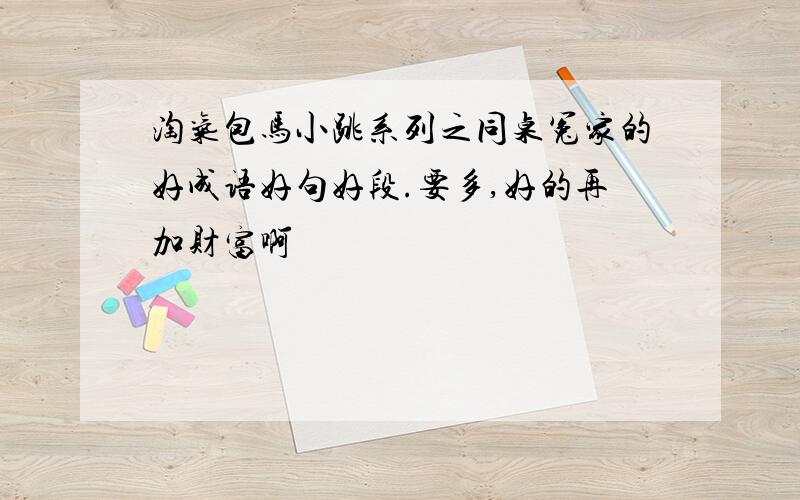 淘气包马小跳系列之同桌冤家的好成语好句好段.要多,好的再加财富啊